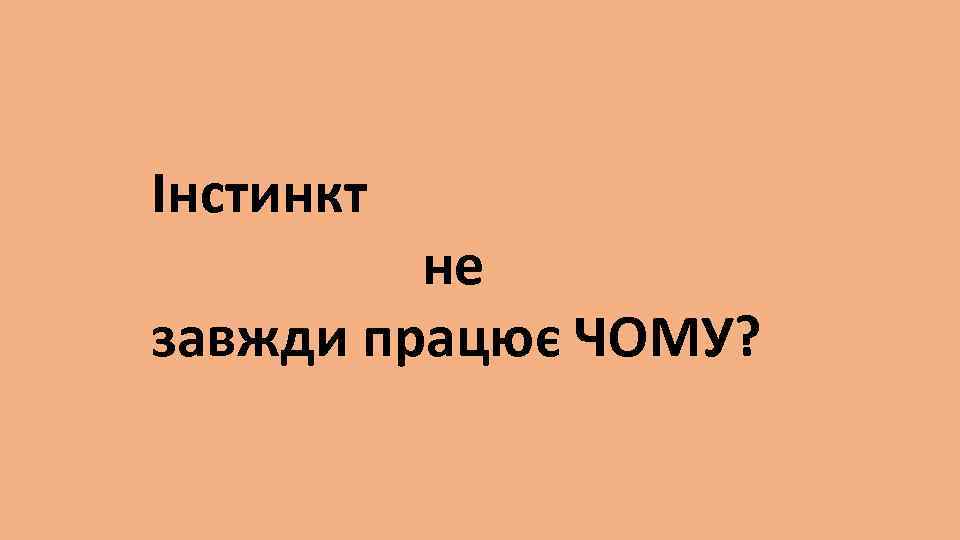 Інстинкт не завжди працює ЧОМУ?